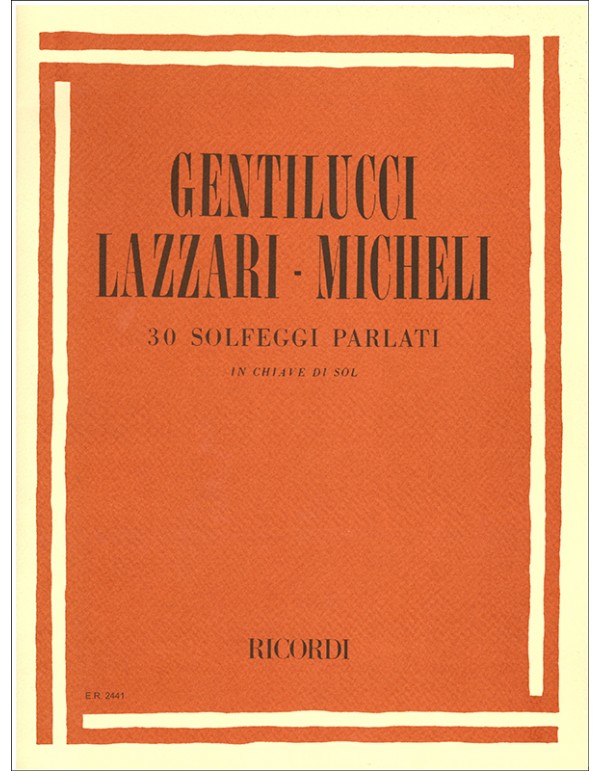 GENTILUCCI
LAZZARI - MICHELI

30 SOLFEGGI PARLATI

IN CHIAVE DI SOL

RICORDI

E.R. 2441